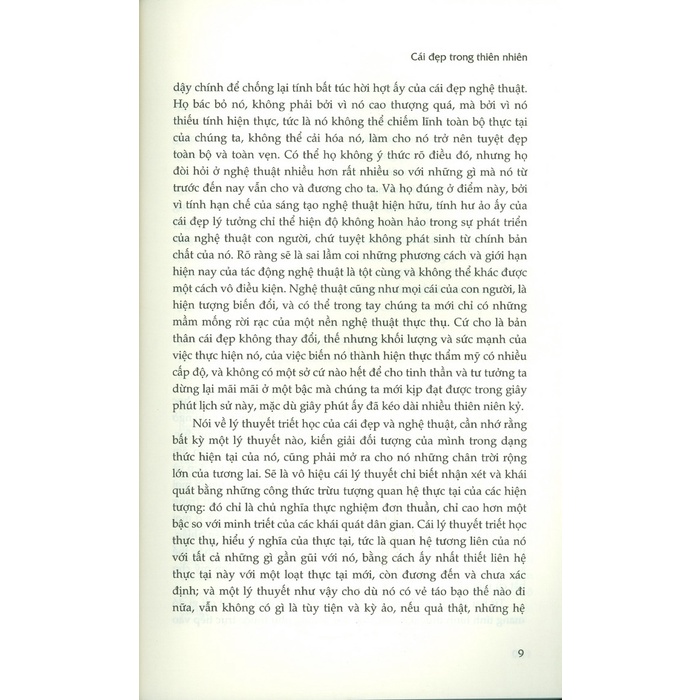 Cái đẹp trong thiên nhiên

dậy chính để chống lại tính bất túc hời hợt ấy của cái đẹp nghệ thuật. Họ bác bỏ nó, không phải bởi vì nó cao thượng quá, mà bởi vì nó thiếu tính hiện thực, tức là nó không thể chiếm lĩnh toàn bộ thực tại của chúng ta, không thể cải hóa nó, làm cho nó trở nên tuyệt đẹp toàn bộ và toàn vẹn. Có thể họ không ý thức rõ điều đó, nhưng họ đòi hỏi ở nghệ thuật nhiều hơn rất nhiều so với những gì mà nó từ trước đến nay vẫn cho và đương cho ta. Và họ đúng ở điểm này, bởi vì tính hạn chế của sáng tạo nghệ thuật hiện hữu, tính hư ảo ấy của cái đẹp lý tưởng chỉ thể hiện độ không hoàn hảo trong sự phát triển của nghệ thuật con người, chứ tuyệt không phát sinh từ chính bản chất của nó. Rõ ràng sẽ là sai lầm coi những phương cách và giới hạn hiện nay của tác động nghệ thuật là tột cùng và không thể khác được một cách vô điều kiện. Nghệ thuật cũng như mọi cái của con người, là hiện tượng biến đổi, và có thể trong tay chúng ta mới chỉ có những mầm mống rời rạc của một nền nghệ thuật thực thụ. Cứ cho là bản thân cái đẹp không thay đổi, thế nhưng khối lượng và sức mạnh của việc thực hiện nó, của việc biến nó thành hiện thực thẩm mỹ có nhiều cấp độ, và không có một sở cứ nào hết để cho tinh thần và tư tưởng ta dừng lại mãi mãi ở một bậc mà chúng ta mới kịp đạt được trong giây phút lịch sử này, mặc dù giây phút ấy đã kéo dài nhiều thiên niên kỷ.

Nói về lý thuyết triết học của cái đẹp và nghệ thuật, cần nhớ rằng bất kỳ một lý thuyết nào, kiến giải đối tượng của mình trong dạng thức hiện tại của nó, cũng phải mở ra cho nó những chân trời rộng lớn của tương lai. Sẽ là vô hiệu cái lý thuyết chỉ biết nhận xét và khái quát bằng những công thức trừu tượng quan hệ thực tại của các hiện tượng: đó chỉ là chủ nghĩa thực nghiệm đơn thuần, chỉ cao hơn một bậc so với minh triết của các khái quát dân gian. Cái lý thuyết triết học thực thụ, hiểu ý nghĩa của thực tại, tức là quan hệ tương liên của nó với tất cả những gì gần gũi với nó, bằng cách ấy nhất thiết liên hệ thực tại này với một loạt thực tại mới, còn đương đến và chưa xác định; và một lý thuyết như vậy cho dù nó có vẻ táo bạo thế nào đi nữa, vẫn không có gì là tùy tiện và kỳ ảo, nếu quả thật, những hệ

9